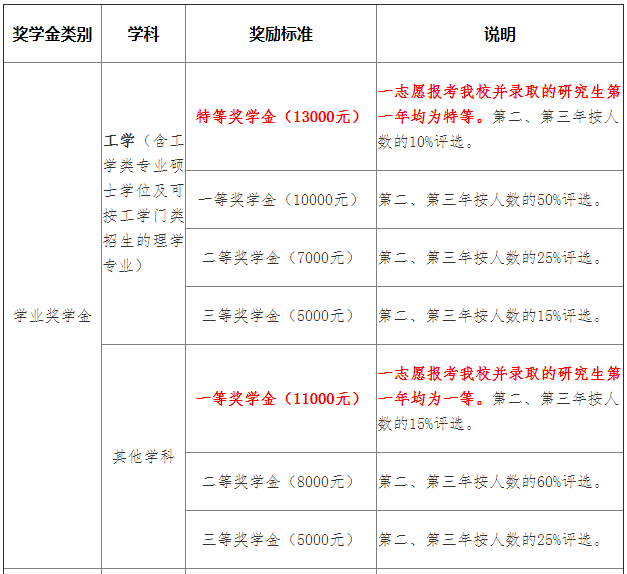 | 奖学金类别 | 学科 | 奖励标准 | 说明 |
|---|---|---|---|
| 学业奖学金 | 工学（含工学类专业硕士学位及可按工学门类招生的理学专业） | 特等奖学金（13000元） | 一志愿报考我校并录取的研究生第一年均为特等。第二、第三年按人数的10%评选。 |
| | | 一等奖学金（10000元） | 第二、第三年按人数的50%评选。 |
| | | 二等奖学金（7000元） | 第二、第三年按人数的25%评选。 |
| | | 三等奖学金（5000元） | 第二、第三年按人数的15%评选。 |
| | 其他学科 | 一等奖学金（11000元） | 一志愿报考我校并录取的研究生第一年均为一等。第二、第三年按人数的15%评选。 |
| | | 二等奖学金（8000元） | 第二、第三年按人数的60%评选。 |
| | | 三等奖学金（5000元） | 第二、第三年按人数的25%评选。 |